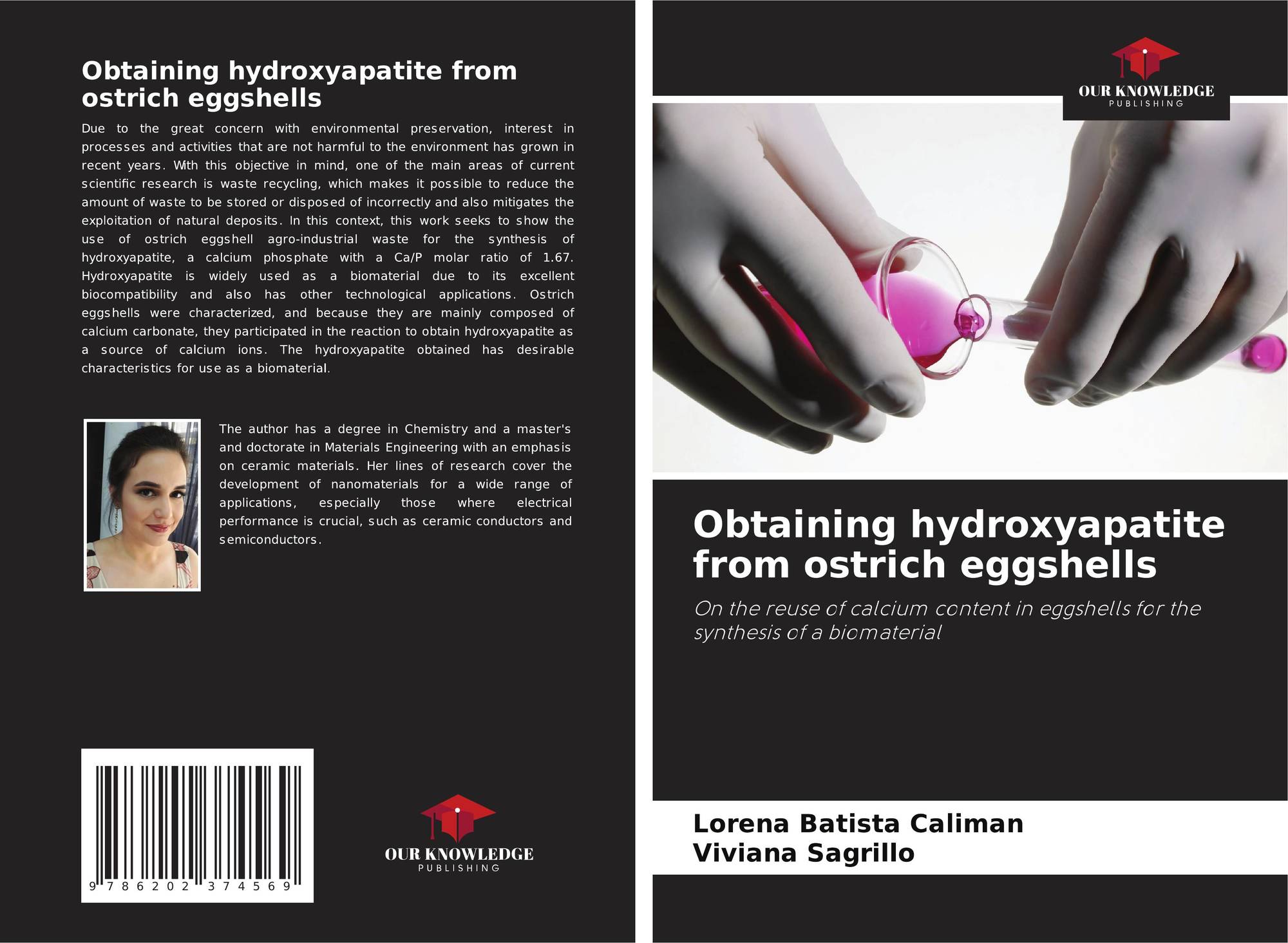 Obtaining hydroxyapatite from ostrich eggshells

Due to the great concern with environmental preservation, interest in processes and activities that are not harmful to the environment has grown in recent years. With this objective in mind, one of the main areas of current scientific research is waste recycling, which makes it possible to reduce the amount of waste to be stored or disposed of incorrectly and also mitigates the exploitation of natural deposits. In this context, this work seeks to show the use of ostrich eggshell agro-industrial waste for the synthesis of hydroxyapatite, a calcium phosphate with a Ca/P molar ratio of 1.67. Hydroxyapatite is widely used as a biomaterial due to its excellent biocompatibility and also has other technological applications. Ostrich eggshells were characterized, and because they are mainly composed of calcium carbonate, they participated in the reaction to obtain hydroxyapatite as a source of calcium ions. The hydroxyapatite obtained has desirable characteristics for use as a biomaterial.

The author has a degree in Chemistry and a master's and doctorate in Materials Engineering with an emphasis on ceramic materials. Her lines of research cover the development of nanomaterials for a wide range of applications, especially those where electrical performance is crucial, such as ceramic conductors and semiconductors.

9 786202 374569

OUR KNOWLEDGE
PUBLISHING

OUR KNOWLEDGE
PUBLISHING

Obtaining hydroxyapatite from ostrich eggshells

On the reuse of calcium content in eggshells for the synthesis of a biomaterial

Lorena Batista Caliman
Viviana Sagrillo